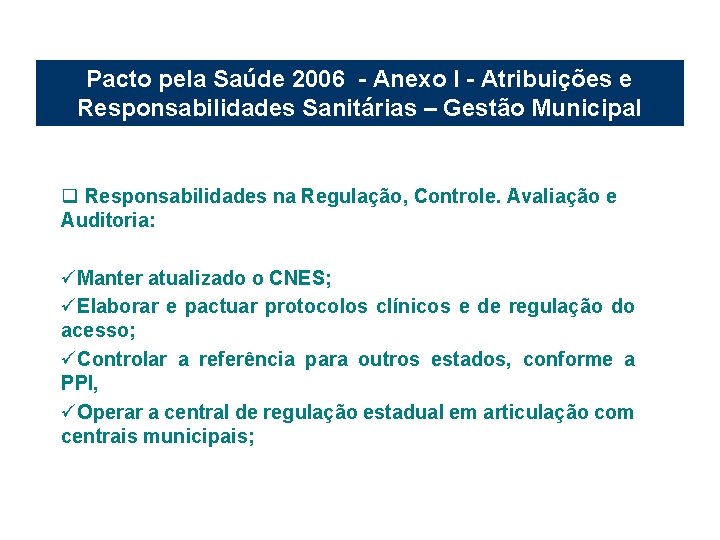 Pacto pela Saúde 2006 - Anexo I - Atribuições e Responsabilidades Sanitárias – Gestão Municipal

❑ Responsabilidades na Regulação, Controle. Avaliação e Auditoria:

✓Manter atualizado o CNES;

✓Elaborar e pactuar protocolos clínicos e de regulação do acesso;

✓Controlar a referência para outros estados, conforme a PPI,

✓Operar a central de regulação estadual em articulação com centrais municipais;